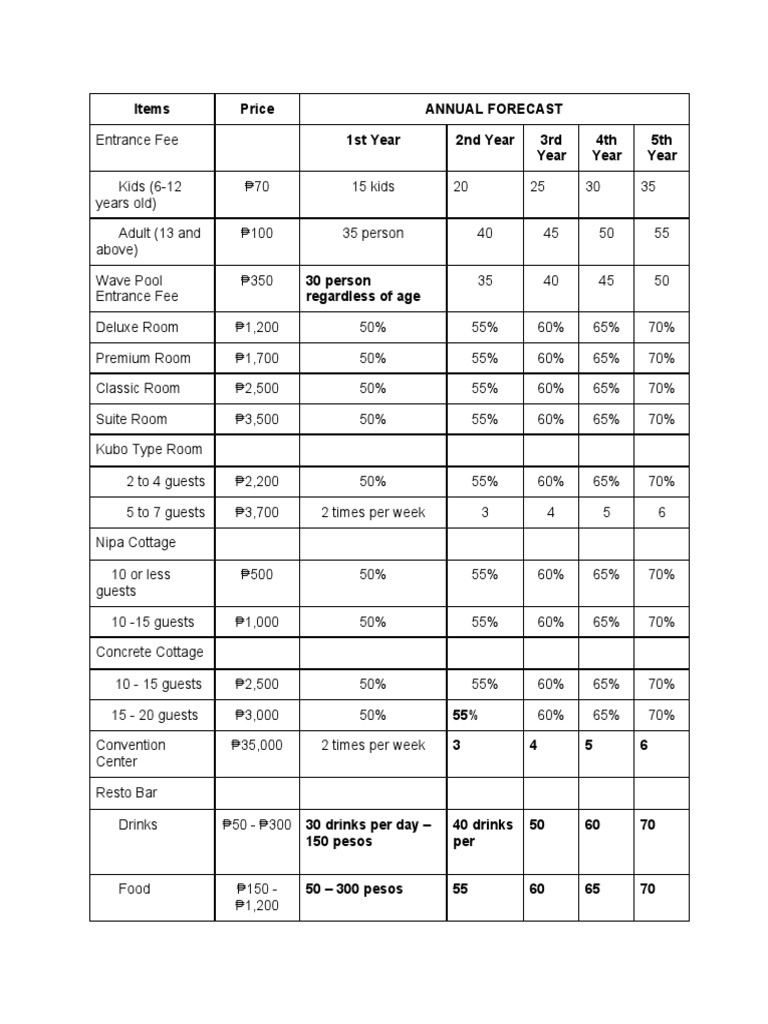 | Items | Price | ANNUAL FORECAST | | | | |
|---|---|---|---|---|---|---|
| Entrance Fee | | 1st Year | 2nd Year | 3rd Year | 4th Year | 5th Year |
| Kids (6-12 years old) | ₱70 | 15 kids | 20 | 25 | 30 | 35 |
| Adult (13 and above) | ₱100 | 35 person | 40 | 45 | 50 | 55 |
| Wave Pool Entrance Fee | ₱350 | 30 person regardless of age | 35 | 40 | 45 | 50 |
| Deluxe Room | ₱1,200 | 50% | 55% | 60% | 65% | 70% |
| Premium Room | ₱1,700 | 50% | 55% | 60% | 65% | 70% |
| Classic Room | ₱2,500 | 50% | 55% | 60% | 65% | 70% |
| Suite Room | ₱3,500 | 50% | 55% | 60% | 65% | 70% |
| Kubo Type Room | | | | | | |
| 2 to 4 guests | ₱2,200 | 50% | 55% | 60% | 65% | 70% |
| 5 to 7 guests | ₱3,700 | 2 times per week | 3 | 4 | 5 | 6 |
| Nipa Cottage | | | | | | |
| 10 or less guests | ₱500 | 50% | 55% | 60% | 65% | 70% |
| 10 -15 guests | ₱1,000 | 50% | 55% | 60% | 65% | 70% |
| Concrete Cottage | | | | | | |
| 10 - 15 guests | ₱2,500 | 50% | 55% | 60% | 65% | 70% |
| 15 - 20 guests | ₱3,000 | 50% | 55% | 60% | 65% | 70% |
| Convention Center | ₱35,000 | 2 times per week | 3 | 4 | 5 | 6 |
| Resto Bar | | | | | | |
| Drinks | ₱50 - ₱300 | 30 drinks per day – 150 pesos | 40 drinks per | 50 | 60 | 70 |
| Food | ₱150 - ₱1,200 | 50 – 300 pesos | 55 | 60 | 65 | 70 |